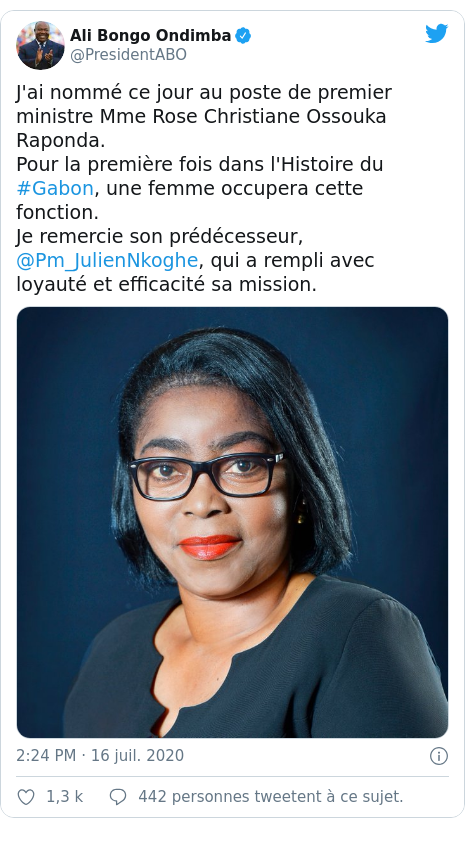 Ali Bongo Ondimba
@PresidentABO

J'ai nommé ce jour au poste de premier ministre Mme Rose Christiane Ossouka Raponda.
Pour la première fois dans l'Histoire du #Gabon, une femme occupera cette fonction.
Je remercie son prédécesseur, @Pm_JulienNkoghe, qui a rempli avec loyauté et efficacité sa mission.

2:24 PM · 16 juil. 2020

1,3 k 442 personnes tweetent à ce sujet.